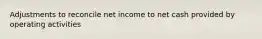 Adjustments to reconcile net income to net cash provided by operating activities